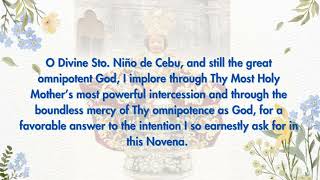 O Divine Sto. Niño de Cebu, and still the great omnipotent God, I implore through Thy Most Holy Mother's most powerful intercession and through the boundless mercy of Thy omnipotence as God, for a favorable answer to the intention I so earnestly ask for in this Novena.